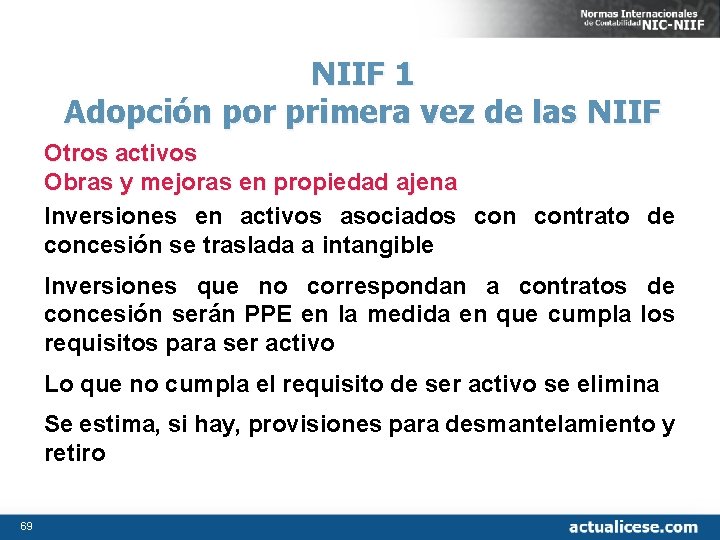 Normas Internacionales de Contabilidad NIC-NIIF

NIIF 1
Adopción por primera vez de las NIIF

Otros activos
Obras y mejoras en propiedad ajena

Inversiones en activos asociados con contrato de concesión se traslada a intangible

Inversiones que no correspondan a contratos de concesión serán PPE en la medida en que cumpla los requisitos para ser activo

Lo que no cumpla el requisito de ser activo se elimina

Se estima, si hay, provisiones para desmantelamiento y retiro

69

actualicese.com